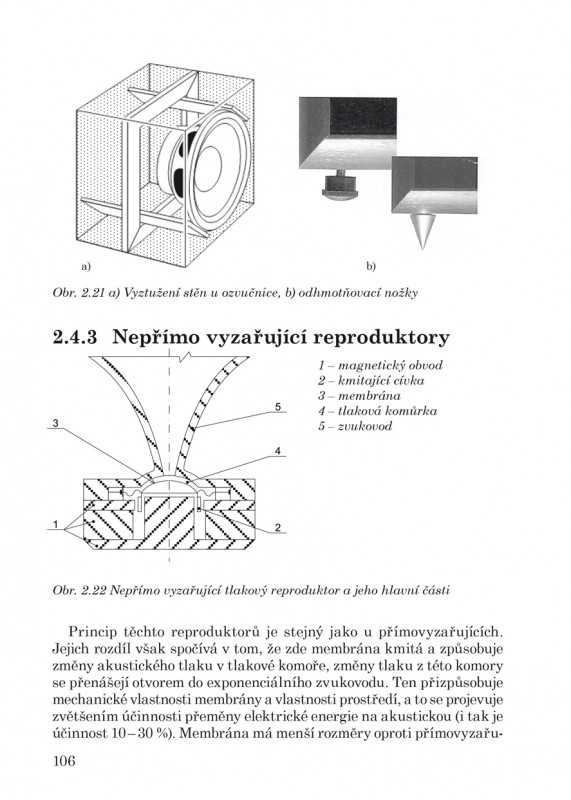 a)

b)

Obr. 2.21 a) Vyztužení stěn u ozvučnice, b) odhmotňovací nožky

2.4.3 Nepřímo vyzařující reproduktory

1 – magnetický obvod
2 – kmitající cívka
3 – membrána
4 – tlaková komůrka
5 – zvukovod

3

5

4

1

2

Obr. 2.22 Nepřímo vyzařující tlakový reproduktor a jeho hlavní části

Princip těchto reproduktorů je stejný jako u přímovyzařujících. Jejich rozdíl však spočívá v tom, že zde membrána kmitá a způsobuje změny akustického tlaku v tlakové komoře, změny tlaku z této komory se přenášejí otvorem do exponenciálního zvukovodu. Ten přizpůsobuje mechanické vlastnosti membrány a vlastnosti prostředí, a to se projevuje zvětšením účinnosti přeměny elektrické energie na akustickou (i tak je účinnost 10 – 30 %). Membrána má menší rozměry oproti přímovyzařu-

106